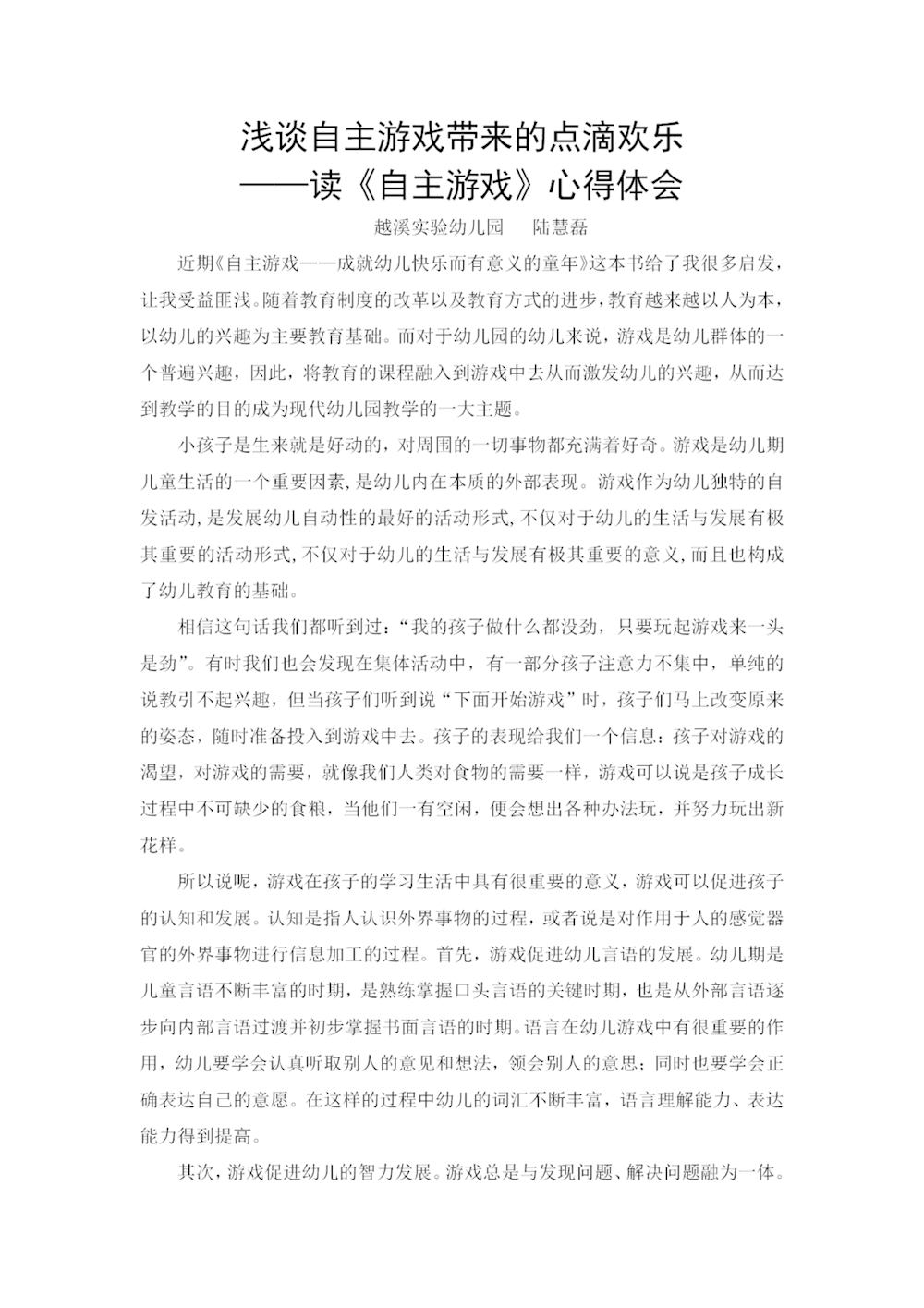 浅谈自主游戏带来的点滴欢乐
——读《自主游戏》心得体会

越溪实验幼儿园　陆慧磊

近期《自主游戏——成就幼儿快乐而有意义的童年》这本书给了我很多启发，让我受益匪浅。随着教育制度的改革以及教育方式的进步，教育越来越以人为本，以幼儿的兴趣为主要教育基础。而对于幼儿园的幼儿来说，游戏是幼儿群体的一个普遍兴趣，因此，将教育的课程融入到游戏中去从而激发幼儿的兴趣，从而达到教学的目的成为现代幼儿园教学的一大主题。

小孩子是生来就是好动的，对周围的一切事物都充满着好奇。游戏是幼儿期儿童生活的一个重要因素，是幼儿内在本质的外部表现。游戏作为幼儿独特的自发活动，是发展幼儿自动性的最好的活动形式，不仅对于幼儿的生活与发展有极其重要的活动形式，不仅对于幼儿的生活与发展有极其重要的意义，而且也构成了幼儿教育的基础。

相信这句话我们都听到过：“我的孩子做什么都没劲，只要玩起游戏来一头是劲”。有时我们也会发现在集体活动中，有一部分孩子注意力不集中，单纯的说教引不起兴趣，但当孩子们听到说“下面开始游戏”时，孩子们马上改变原来的姿态，随时准备投入到游戏中去。孩子的表现给我们一个信息：孩子对游戏的渴望，对游戏的需要，就像我们人类对食物的需要一样，游戏可以说是孩子成长过程中不可缺少的食粮，当他们一有空闲，便会想出各种办法玩，并努力玩出新花样。

所以说呢，游戏在孩子的学习生活中具有很重要的意义，游戏可以促进孩子的认知和发展。认知是指人认识外界事物的过程，或者说是对作用于人的感觉器官的外界事物进行信息加工的过程。首先，游戏促进幼儿言语的发展。幼儿期是儿童言语不断丰富的时期，是熟练掌握口头言语的关键时期，也是从外部言语逐步向内部言语过渡并初步掌握书面言语的时期。语言在幼儿游戏中有很重要的作用，幼儿要学会认真听取别人的意见和想法，领会别人的意思；同时也要学会正确表达自己的意愿。在这样的过程中幼儿的词汇不断丰富，语言理解能力、表达能力得到提高。

其次，游戏促进幼儿的智力发展。游戏总是与发现问题、解决问题融为一体。